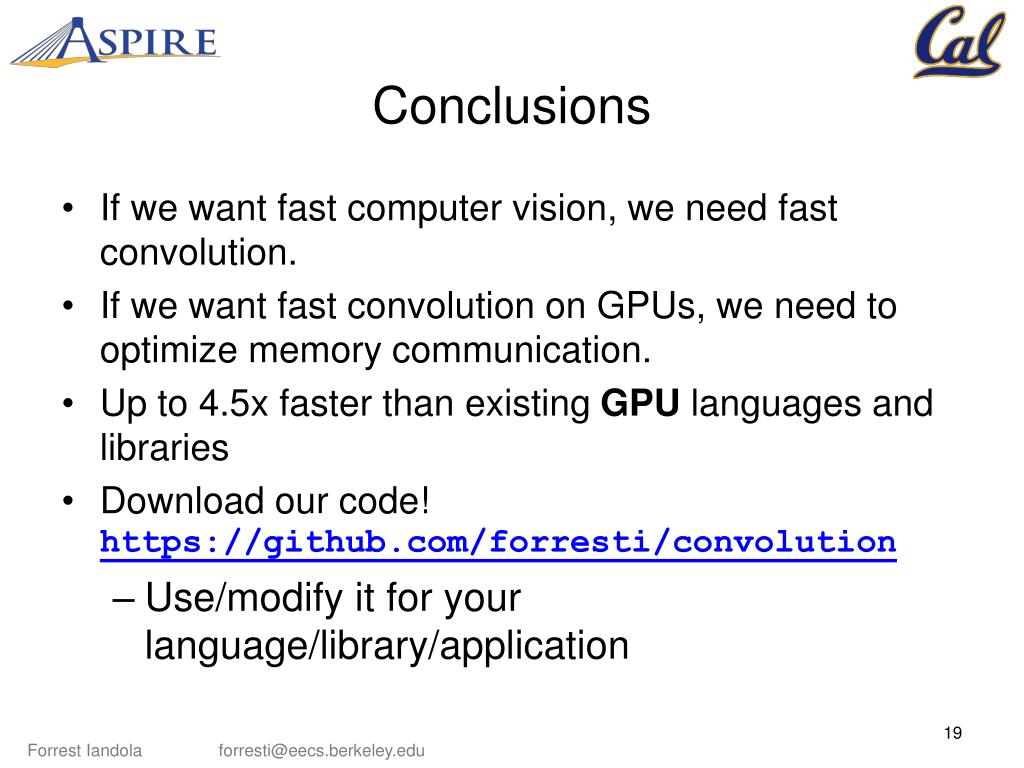 ASPIRE

Cal

Conclusions

• If we want fast computer vision, we need fast convolution.
• If we want fast convolution on GPUs, we need to optimize memory communication.
• Up to 4.5x faster than existing GPU languages and libraries
• Download our code! https://github.com/forresti/convolution
– Use/modify it for your language/library/application

19

Forrest Iandola forresti@eecs.berkeley.edu